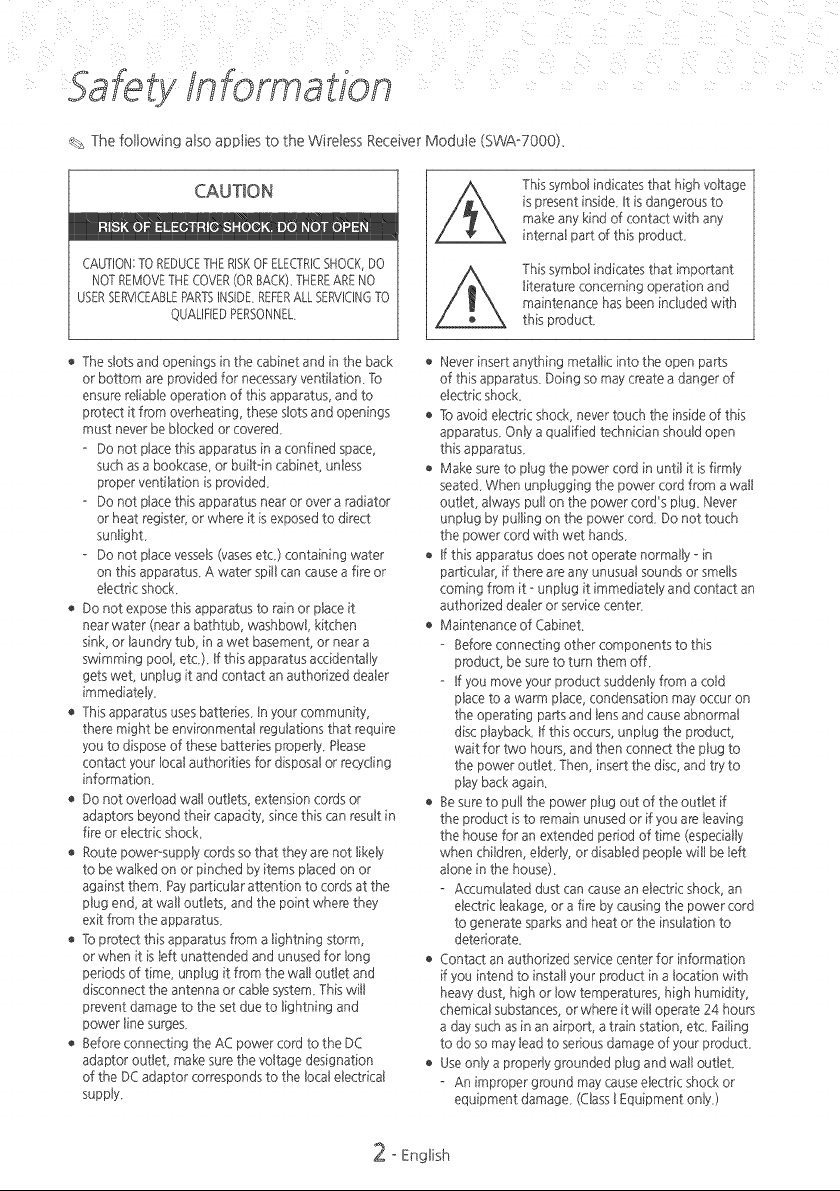 Safety Information

The following also applies to the Wireless Receiver Module (SWA-7000).

CAUTION

RISK OF ELECTRIC SHOCK. DO NOT OPEN

CAUTION: TO REDUCE THE RISK OF ELECTRIC SHOCK, DO NOT REMOVE THE COVER (OR BACK). THERE ARE NO USER SERVICEABLE PARTS INSIDE. REFER ALL SERVICING TO QUALIFIED PERSONNEL.

This symbol indicates that high voltage is present inside. It is dangerous to make any kind of contact with any internal part of this product.

This symbol indicates that important literature concerning operation and maintenance has been included with this product.

• The slots and openings in the cabinet and in the back or bottom are provided for necessary ventilation. To ensure reliable operation of this apparatus, and to protect it from overheating, these slots and openings must never be blocked or covered.
- Do not place this apparatus in a confined space, such as a bookcase, or built-in cabinet, unless proper ventilation is provided.
- Do not place this apparatus near or over a radiator or heat register, or where it is exposed to direct sunlight.
- Do not place vessels (vases etc.) containing water on this apparatus. A water spill can cause a fire or electric shock.
• Do not expose this apparatus to rain or place it near water (near a bathtub, washbowl, kitchen sink, or laundry tub, in a wet basement, or near a swimming pool, etc.). If this apparatus accidentally gets wet, unplug it and contact an authorized dealer immediately.
• This apparatus uses batteries. In your community, there might be environmental regulations that require you to dispose of these batteries properly. Please contact your local authorities for disposal or recycling information.
• Do not overload wall outlets, extension cords or adaptors beyond their capacity, since this can result in fire or electric shock.
• Route power-supply cords so that they are not likely to be walked on or pinched by items placed on or against them. Pay particular attention to cords at the plug end, at wall outlets, and the point where they exit from the apparatus.
• To protect this apparatus from a lightning storm, or when it is left unattended and unused for long periods of time, unplug it from the wall outlet and disconnect the antenna or cable system. This will prevent damage to the set due to lightning and power line surges.
• Before connecting the AC power cord to the DC adaptor outlet, make sure the voltage designation of the DC adaptor corresponds to the local electrical supply.
• Never insert anything metallic into the open parts of this apparatus. Doing so may create a danger of electric shock.
• To avoid electric shock, never touch the inside of this apparatus. Only a qualified technician should open this apparatus.
• Make sure to plug the power cord in until it is firmly seated. When unplugging the power cord from a wall outlet, always pull on the power cord's plug. Never unplug by pulling on the power cord. Do not touch the power cord with wet hands.
• If this apparatus does not operate normally - in particular, if there are any unusual sounds or smells coming from it - unplug it immediately and contact an authorized dealer or service center.
• Maintenance of Cabinet.
- Before connecting other components to this product, be sure to turn them off.
- If you move your product suddenly from a cold place to a warm place, condensation may occur on the operating parts and lens and cause abnormal disc playback. If this occurs, unplug the product, wait for two hours, and then connect the plug to the power outlet. Then, insert the disc, and try to play back again.
• Be sure to pull the power plug out of the outlet if the product is to remain unused or if you are leaving the house for an extended period of time (especially when children, elderly, or disabled people will be left alone in the house).
- Accumulated dust can cause an electric shock, an electric leakage, or a fire by causing the power cord to generate sparks and heat or the insulation to deteriorate.
• Contact an authorized service center for information if you intend to install your product in a location with heavy dust, high or low temperatures, high humidity, chemical substances, or where it will operate 24 hours a day such as in an airport, a train station, etc. Failing to do so may lead to serious damage of your product.
• Use only a properly grounded plug and wall outlet.
- An improper ground may cause electric shock or equipment damage. (Class I Equipment only.)

2 - English